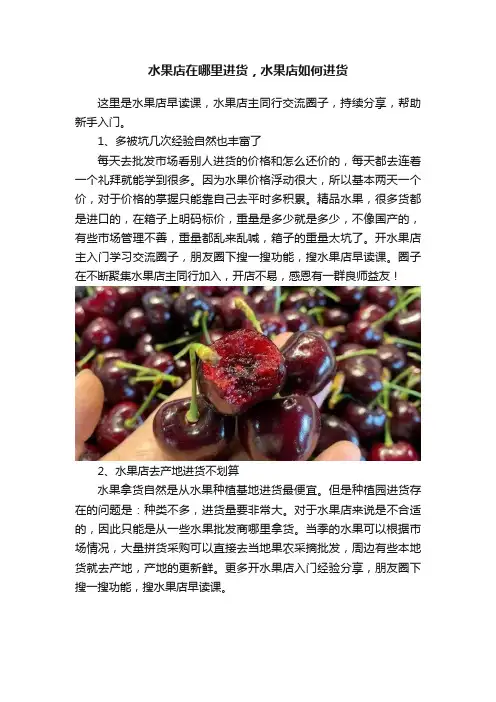 水果店在哪里进货，水果店如何进货

这里是水果店早读课，水果店主同行交流圈子，持续分享，帮助新手入门。

1、多被坑几次经验自然也丰富了

每天去批发市场看别人进货的价格和怎么还价的，每天都去连着一个礼拜就能学到很多。因为水果价格浮动很大，所以基本两天一个价，对于价格的掌握只能靠自己去平时多积累。精品水果，很多货都是进口的，在箱子上明码标价，重量是多少就是多少，不像国产的，有些市场管理不善，重量都乱来乱喊，箱子的重量太坑了。开水果店主入门学习交流圈子，朋友圈下搜一搜功能，搜水果店早读课。圈子在不断聚集水果店主同行加入，开店不易，感恩有一群良师益友！

2、水果店去产地进货不划算

水果拿货自然是从水果种植基地进货最便宜。但是种植园进货存在的问题是：种类不多，进货量要非常大。对于水果店来说是不合适的，因此只能是从一些水果批发商哪里拿货。当季的水果可以根据市场情况，大量拼货采购可以直接去当地果农采摘批发，周边有些本地货就去产地，产地的更新鲜。更多开水果店入门经验分享，朋友圈下搜一搜功能，搜水果店早读课。